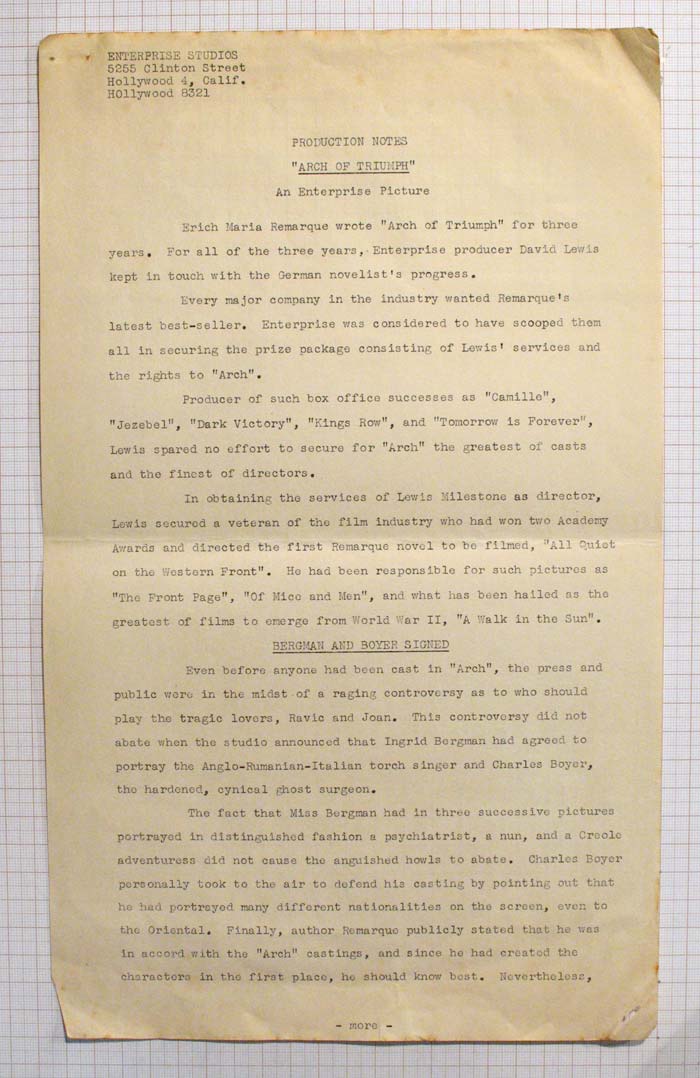 ENTERPRISE STUDIOS
5255 Clinton Street
Hollywood 4, Calif.
HOllywood 8321

PRODUCTION NOTES

"ARCH OF TRIUMPH"

An Enterprise Picture

Erich Maria Remarque wrote "Arch of Triumph" for three years. For all of the three years, Enterprise producer David Lewis kept in touch with the German novelist's progress.

Every major company in the industry wanted Remarque's latest best-seller. Enterprise was considered to have scooped them all in securing the prize package consisting of Lewis' services and the rights to "Arch".

Producer of such box office successes as "Camille", "Jezebel", "Dark Victory", "Kings Row", and "Tomorrow is Forever", Lewis spared no effort to secure for "Arch" the greatest of casts and the finest of directors.

In obtaining the services of Lewis Milestone as director, Lewis secured a veteran of the film industry who had won two Academy Awards and directed the first Remarque novel to be filmed, "All Quiet on the Western Front". He had been responsible for such pictures as "The Front Page", "Of Mice and Men", and what has been hailed as the greatest of films to emerge from World War II, "A Walk in the Sun".

BERGMAN AND BOYER SIGNED

Even before anyone had been cast in "Arch", the press and public were in the midst of a raging controversy as to who should play the tragic lovers, Ravic and Joan. This controversy did not abate when the studio announced that Ingrid Bergman had agreed to portray the Anglo-Rumanian-Italian torch singer and Charles Boyer, the hardened, cynical ghost surgeon.

The fact that Miss Bergman had in three successive pictures portrayed in distinguished fashion a psychiatrist, a nun, and a Creole adventuress did not cause the anguished howls to abate. Charles Boyer personally took to the air to defend his casting by pointing out that he had portrayed many different nationalities on the screen, even to the Oriental. Finally, author Remarque publicly stated that he was in accord with the "Arch" castings, and since he had created the characters in the first place, he should know best. Nevertheless,

- more -